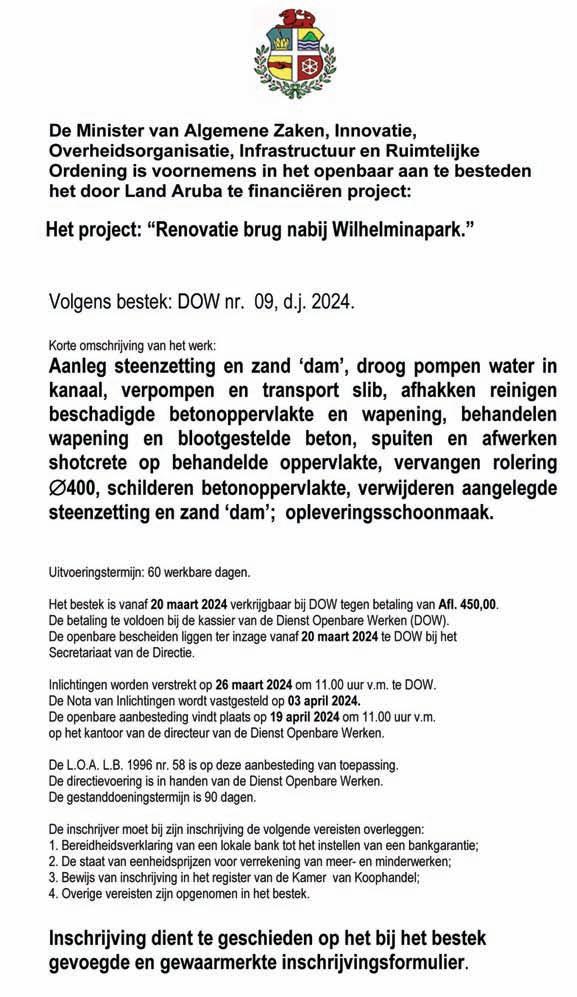 De Minister van Algemene Zaken, Innovatie, Overheidsorganisatie, Infrastructuur en Ruimtelijke Ordening is voornemens in het openbaar aan te besteden het door Land Aruba te financiëren project:

Het project: “Renovatie brug nabij Wilhelminapark.”

Volgens bestek: DOW nr. 09, d.j. 2024.

Korte omschrijving van het werk:

Aanleg steenzetting en zand ‘dam’, droog pompen water in kanaal, verpompen en transport slib, afhakken reinigen beschadigde betonoppervlakte en wapening, behandelen wapening en blootgestelde beton, spuiten en afwerken shotcrete op behandelde oppervlakte, vervangen rolering ∅400, schilderen betonoppervlakte, verwijderen aangelegde steenzetting en zand ‘dam’; opleveringsschoonmaak.

Uitvoeringstermijn: 60 werkbare dagen.

Het bestek is vanaf 20 maart 2024 verkrijgbaar bij DOW tegen betaling van Afl. 450,00.
De betaling te voldoen bij de kassier van de Dienst Openbare Werken (DOW).
De openbare bescheiden liggen ter inzage vanaf 20 maart 2024 te DOW bij het Secretariaat van de Directie.

Inlichtingen worden verstrekt op 26 maart 2024 om 11.00 uur v.m. te DOW.
De Nota van Inlichtingen wordt vastgesteld op 03 april 2024.
De openbare aanbesteding vindt plaats op 19 april 2024 om 11.00 uur v.m. op het kantoor van de directeur van de Dienst Openbare Werken.

De L.O.A. L.B. 1996 nr. 58 is op deze aanbesteding van toepassing.
De directievoering is in handen van de Dienst Openbare Werken.
De gestanddoeningstermijn is 90 dagen.

De inschrijver moet bij zijn inschrijving de volgende vereisten overleggen:
1. Bereidheidsverklaring van een lokale bank tot het instellen van een bankgarantie;
2. De staat van eenheidsprijzen voor verrekening van meer- en minderwerken;
3. Bewijs van inschrijving in het register van de Kamer van Koophandel;
4. Overige vereisten zijn opgenomen in het bestek.

Inschrijving dient te geschieden op het bij het bestek gevoegde en gewaarmerkte inschrijvingsformulier.